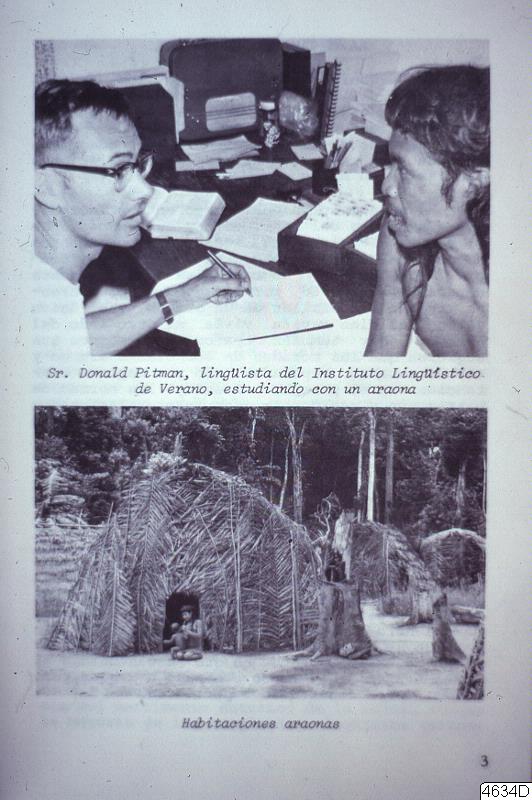 Sr. Donald Pitman, lingüista del Instituto Lingüístico de Verano, estudiando con un araona

Habitaciones araonas

3

4634D